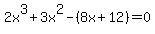 $2x^3+3x^2-(8x+12)=0$